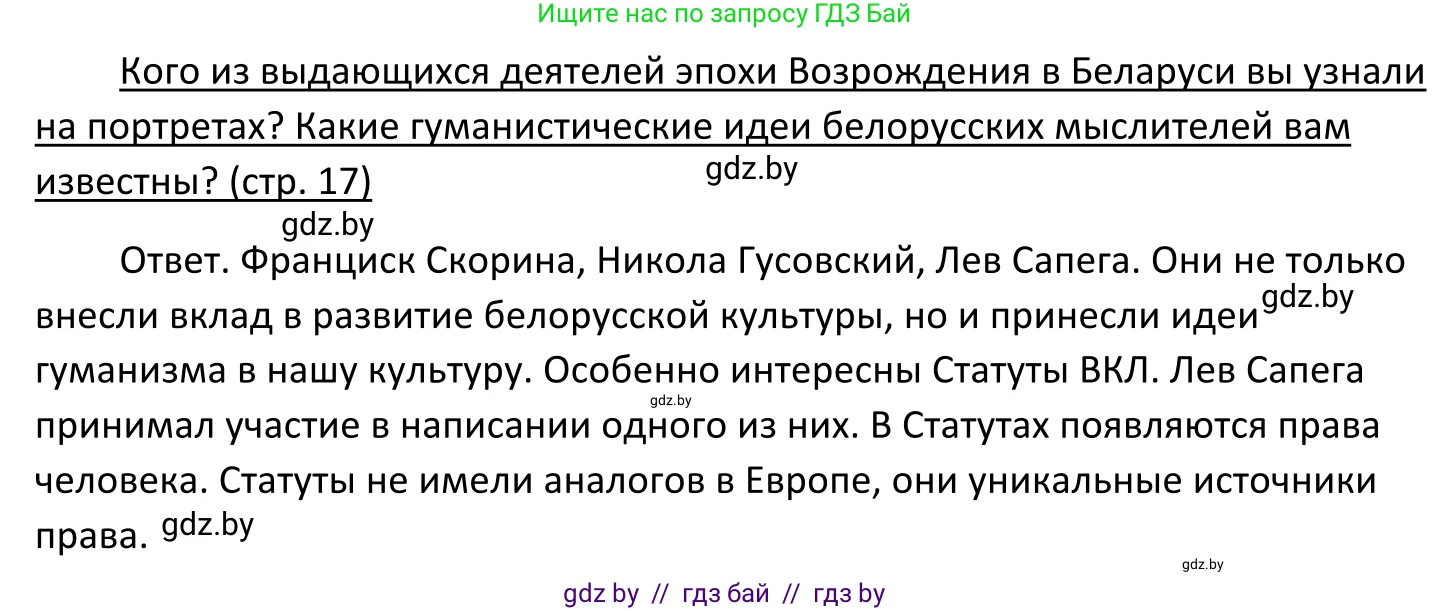 Ищите нас по запросу ГДЗ Бай

Кого из выдающихся деятелей эпохи Возрождения в Беларуси вы узнали на портретах? Какие гуманистические идеи белорусских мыслителей вам известны? (стр. 17)

gdz.by

gdz.by

Ответ. Франциск Скорина, Никола Гусовский, Лев Сапега. Они не только внесли вклад в развитие белорусской культуры, но и принесли идеи gdz.by гуманизма в нашу культуру. Особенно интересны Статуты ВКЛ. Лев Сапега gdz.by принимал участие в написании одного из них. В Статутах появляются права человека. Статуты не имели аналогов в Европе, они уникальные источники права. gdz.by

gdz.by

gdz by // гдз бай // гдз by